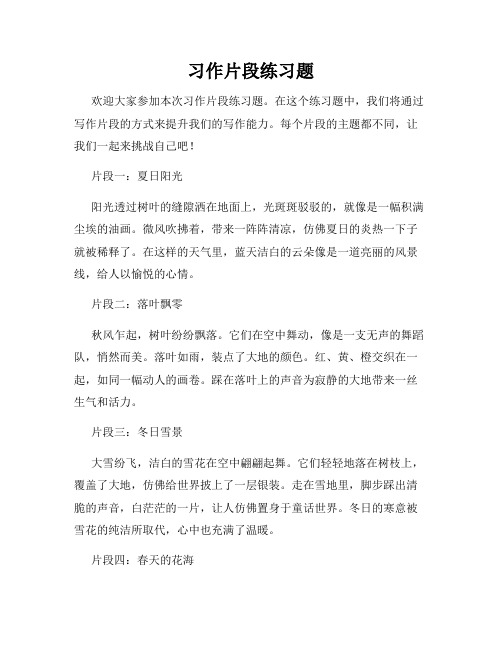 习作片段练习题

欢迎大家参加本次习作片段练习题。在这个练习题中，我们将通过写作片段的方式来提升我们的写作能力。每个片段的主题都不同，让我们一起来挑战自己吧！

片段一：夏日阳光

阳光透过树叶的缝隙洒在地面上，光斑斑驳驳的，就像是一幅积满尘埃的油画。微风吹拂着，带来一阵阵清凉，仿佛夏日的炎热一下子就被稀释了。在这样的天气里，蓝天洁白的云朵像是一道亮丽的风景线，给人以愉悦的心情。

片段二：落叶飘零

秋风乍起，树叶纷纷飘落。它们在空中舞动，像是一支无声的舞蹈队，悄然而美。落叶如雨，装点了大地的颜色。红、黄、橙交织在一起，如同一幅动人的画卷。踩在落叶上的声音为寂静的大地带来一丝生气和活力。

片段三：冬日雪景

大雪纷飞，洁白的雪花在空中翩翩起舞。它们轻轻地落在树枝上，覆盖了大地，仿佛给世界披上了一层银装。走在雪地里，脚步踩出清脆的声音，白茫茫的一片，让人仿佛置身于童话世界。冬日的寒意被雪花的纯洁所取代，心中也充满了温暖。

片段四：春天的花海